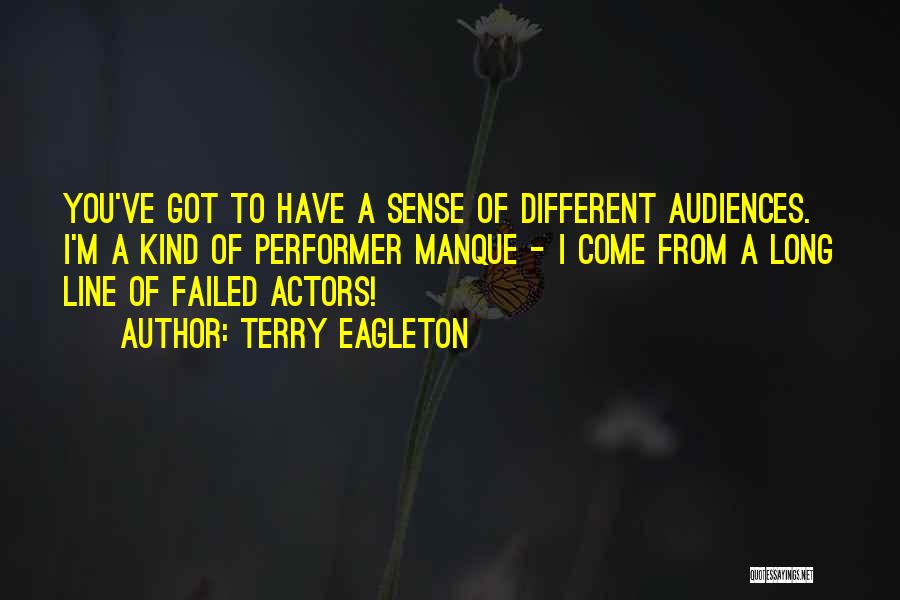 YOU'VE GOT TO HAVE A SENSE OF DIFFERENT AUDIENCES. I'M A KIND OF PERFORMER MANQUE - I COME FROM A LONG LINE OF FAILED ACTORS!
AUTHOR: TERRY EAGLETON

QUOTESSAYINGS.NET